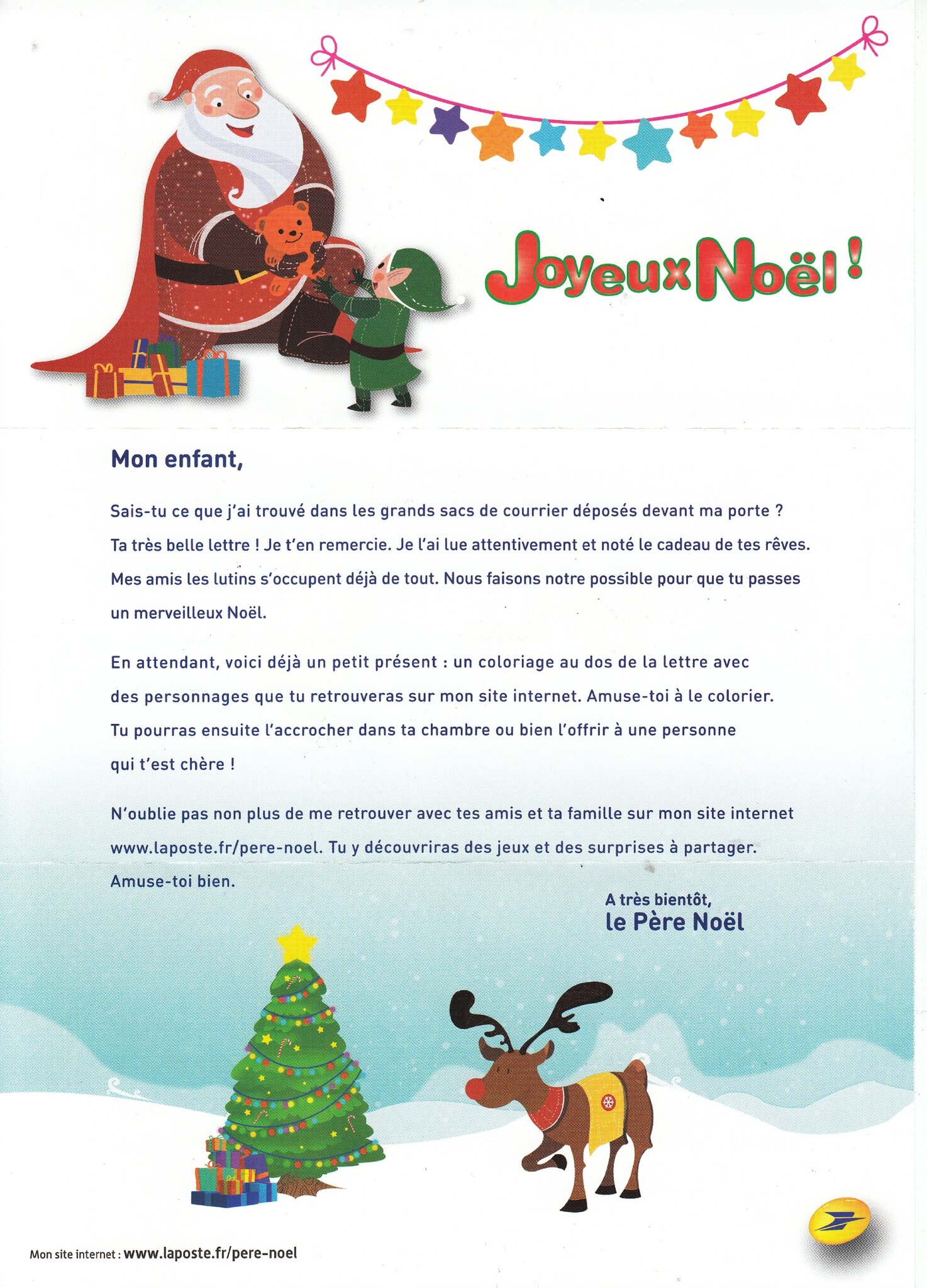 Joyeux Noël !

Mon enfant,

Sais-tu ce que j'ai trouvé dans les grands sacs de courrier déposés devant ma porte ? Ta très belle lettre ! Je t'en remercie. Je l'ai lue attentivement et noté le cadeau de tes rêves. Mes amis les lutins s'occupent déjà de tout. Nous faisons notre possible pour que tu passes un merveilleux Noël.

En attendant, voici déjà un petit présent : un coloriage au dos de la lettre avec des personnages que tu retrouveras sur mon site internet. Amuse-toi à le colorier. Tu pourras ensuite l'accrocher dans ta chambre ou bien l'offrir à une personne qui t'est chère !

N'oublie pas non plus de me retrouver avec tes amis et ta famille sur mon site internet www.laposte.fr/pere-noel. Tu y découvriras des jeux et des surprises à partager. Amuse-toi bien.

A très bientôt,
le Père Noël

Mon site internet : www.laposte.fr/pere-noel